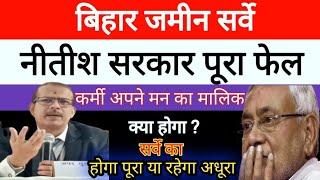 बिहार जमीन सर्वे

नीतीश सरकार पूरा फेल

कर्मी अपने मन का मालिक

क्या होगा ?

सर्वे का

होगा पूरा या रहेगा अधूरा